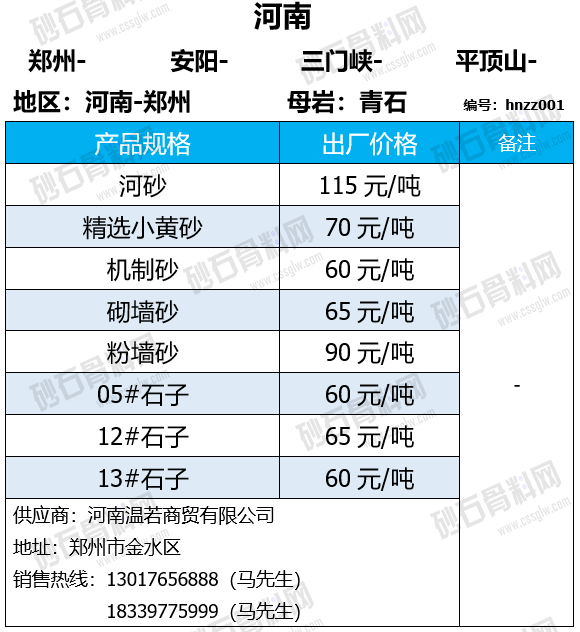 河南

郑州- 安阳- 三门峡- 平顶山-

地区：河南-郑州 母岩：青石 编号：hnzz001

| 产品规格 | 出厂价格 | 备注 |
|---|---|---|
| 河砂 | 115元/吨 | - |
| 精选小黄砂 | 70元/吨 | |
| 机制砂 | 60元/吨 | |
| 砌墙砂 | 65元/吨 | |
| 粉墙砂 | 90元/吨 | |
| 05#石子 | 60元/吨 | |
| 12#石子 | 65元/吨 | |
| 13#石子 | 60元/吨 | |

供应商：河南温若商贸有限公司
地址：郑州市金水区
销售热线：13017656888（马先生）
18339775999（马先生）

砂石骨料网 www.cssglw.com